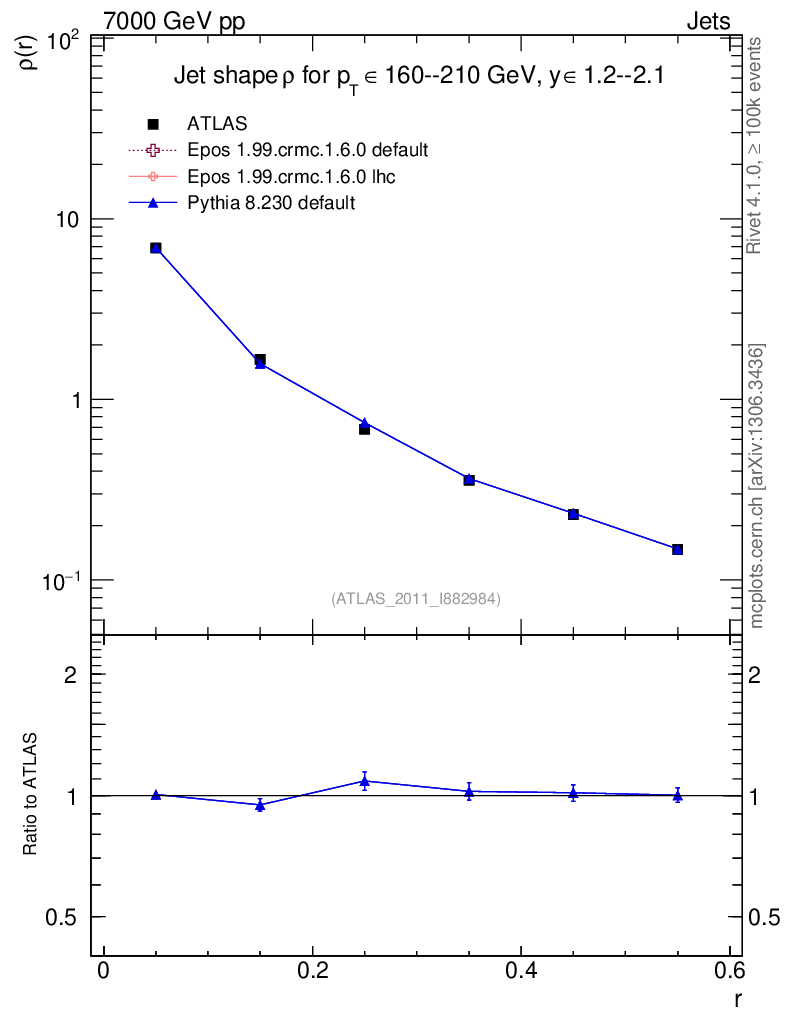 7000 GeV pp

Jets

Jet shape $\rho$ for $p_T \in$ 160--210 GeV, $y \in$ 1.2--2.1

ATLAS

Epos 1.99.crmc.1.6.0 default

Epos 1.99.crmc.1.6.0 lhc

Pythia 8.230 default

$\rho(r)$

$10^2$

10

1

$10^{-1}$

(ATLAS_2011_I882984)

Rivet 4.1.0, $\geq$ 100k events

mcplots.cern.ch [arXiv:1306.3436]

Ratio to ATLAS

2

1

0.5

2

1

0.5

0

0.2

0.4

0.6

r